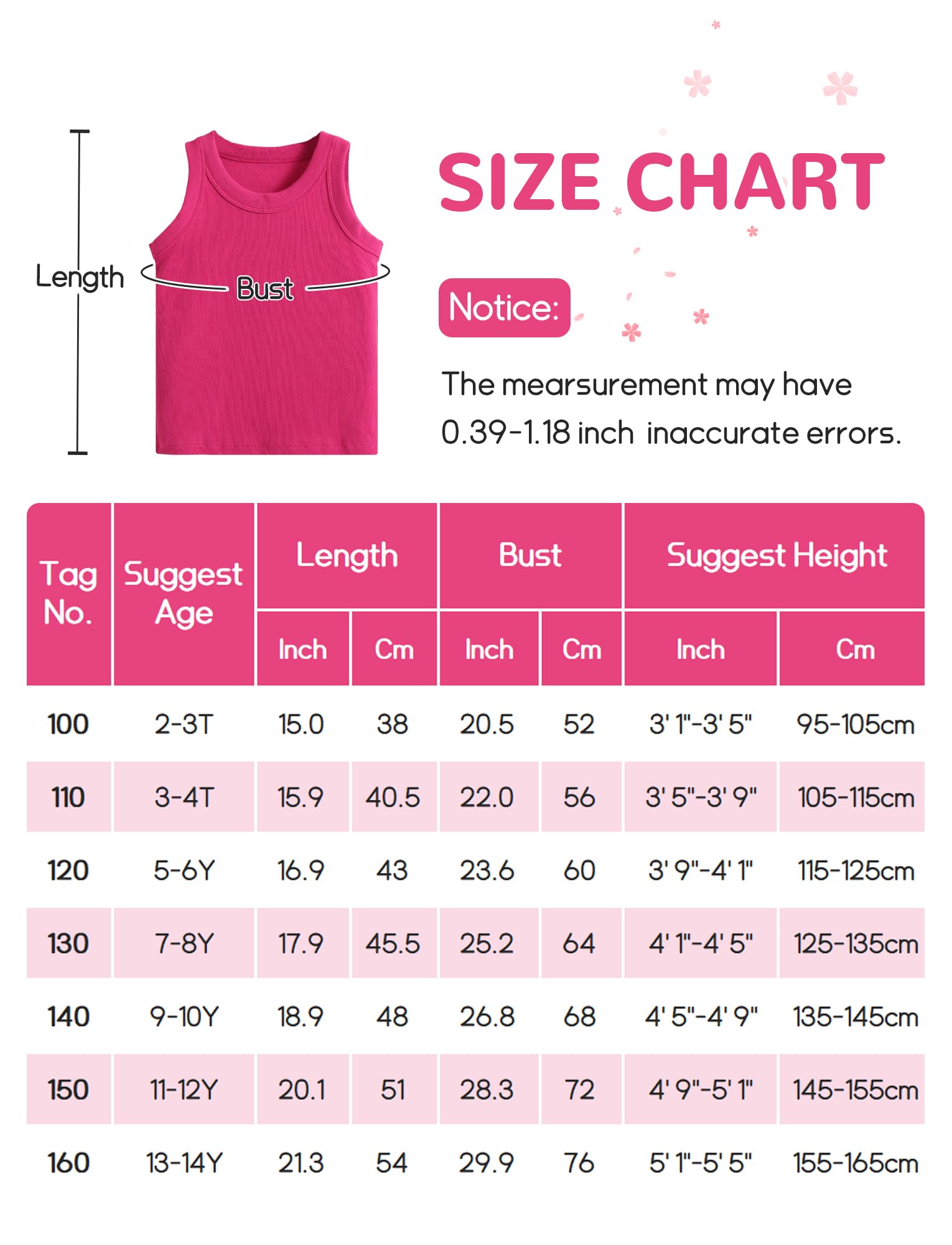 Length

Bust

SIZE CHART

Notice:

The mearsurement may have 0.39-1.18 inch inaccurate errors.

| Tag No. | Suggest Age | Length Inch | Length Cm | Bust Inch | Bust Cm | Suggest Height Inch | Suggest Height Cm |
|---|---|---|---|---|---|---|---|
| 100 | 2-3T | 15.0 | 38 | 20.5 | 52 | 3' 1"-3' 5" | 95-105cm |
| 110 | 3-4T | 15.9 | 40.5 | 22.0 | 56 | 3' 5"-3' 9" | 105-115cm |
| 120 | 5-6Y | 16.9 | 43 | 23.6 | 60 | 3' 9"-4' 1" | 115-125cm |
| 130 | 7-8Y | 17.9 | 45.5 | 25.2 | 64 | 4' 1"-4' 5" | 125-135cm |
| 140 | 9-10Y | 18.9 | 48 | 26.8 | 68 | 4' 5"-4' 9" | 135-145cm |
| 150 | 11-12Y | 20.1 | 51 | 28.3 | 72 | 4' 9"-5' 1" | 145-155cm |
| 160 | 13-14Y | 21.3 | 54 | 29.9 | 76 | 5' 1"-5' 5" | 155-165cm |